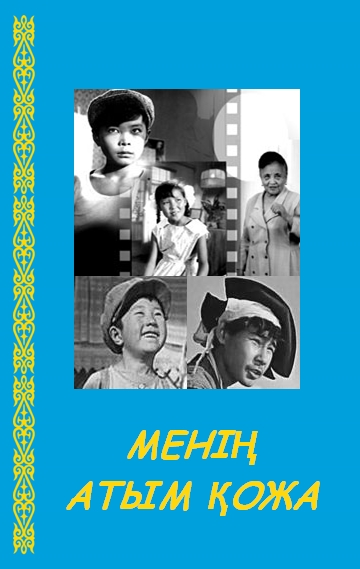 МЕНІҢ
АТЫМ ҚОЖА